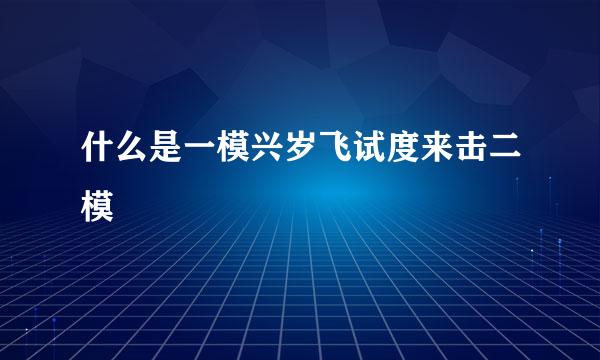 什么是一模兴岁飞试度来击二模